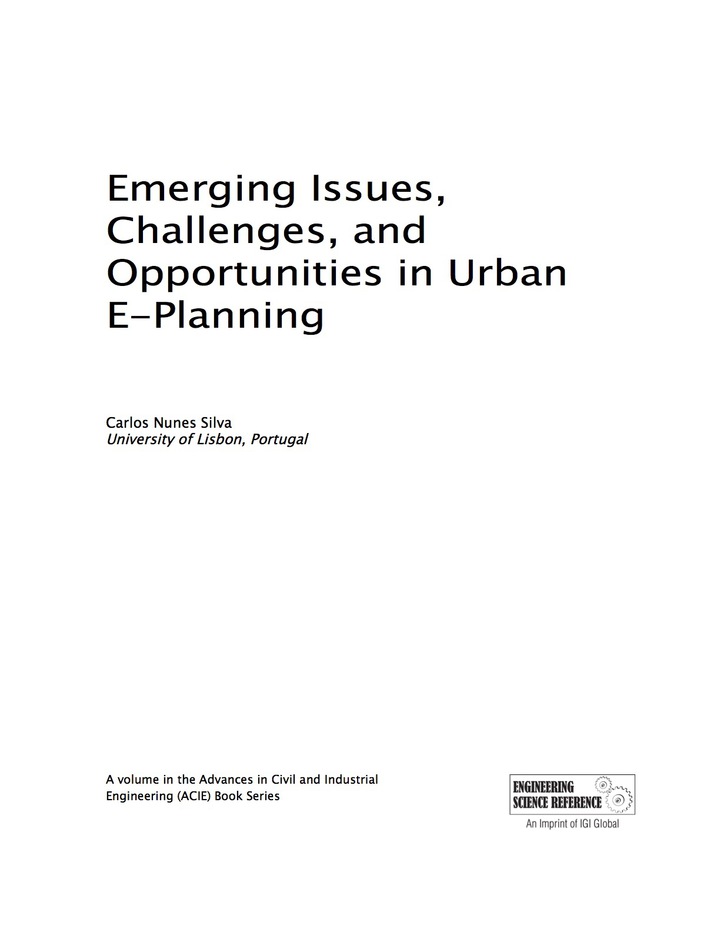 Emerging Issues, Challenges, and Opportunities in Urban E-Planning

Carlos Nunes Silva
University of Lisbon, Portugal

A volume in the Advances in Civil and Industrial Engineering (ACIE) Book Series

ENGINEERING SCIENCE REFERENCE
An Imprint of IGI Global